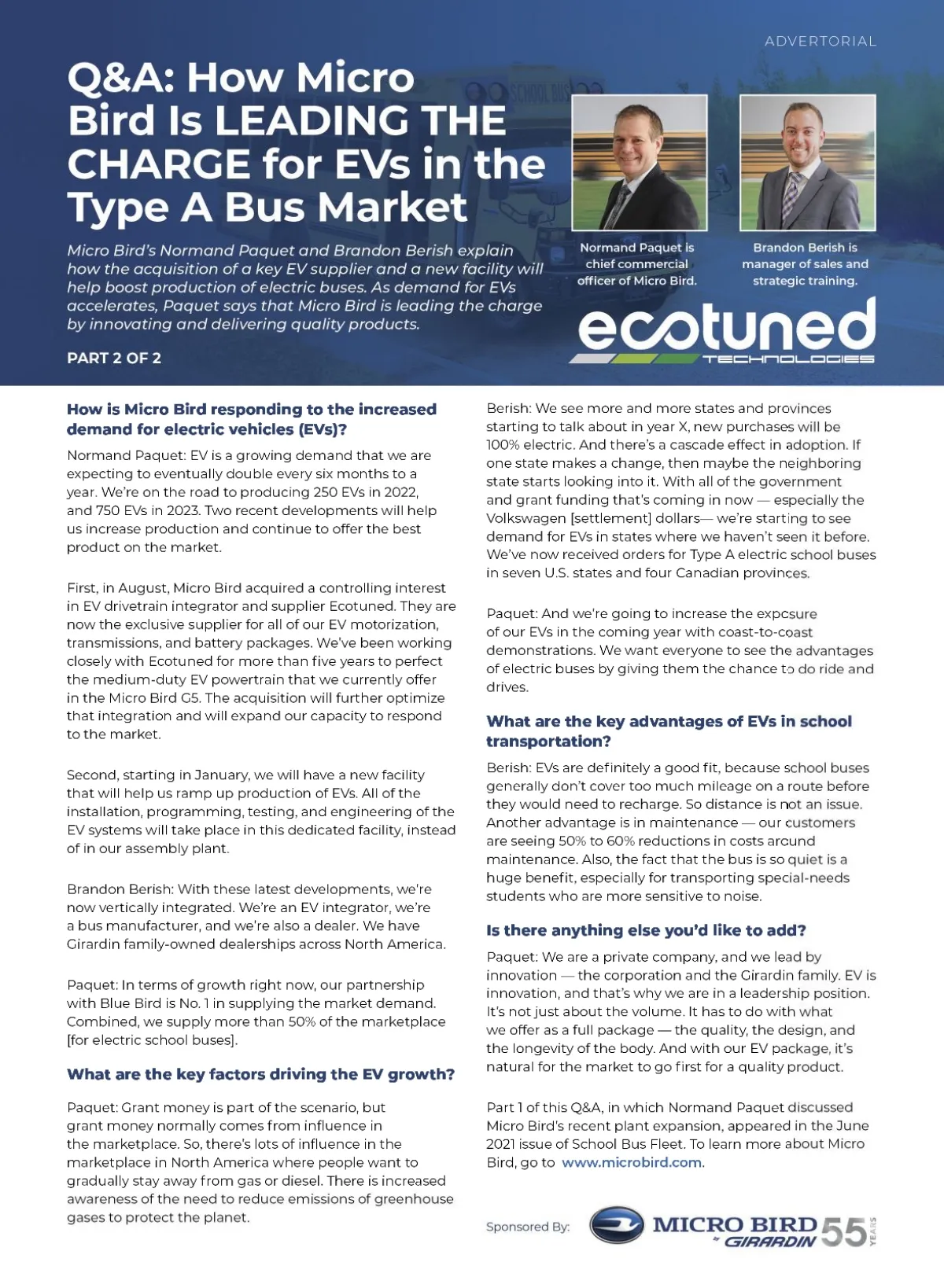 ADVERTORIAL

Q&A: How Micro Bird Is LEADING THE CHARGE for EVs in the Type A Bus Market

SCHOOL BUS

Normand Paquet is chief commercial officer of Micro Bird.

Brandon Berish is manager of sales and strategic training.

Micro Bird's Normand Paquet and Brandon Berish explain how the acquisition of a key EV supplier and a new facility will help boost production of electric buses. As demand for EVs accelerates, Paquet says that Micro Bird is leading the charge by innovating and delivering quality products.

ecotuned TECHNOLOGIES

PART 2 OF 2

How is Micro Bird responding to the increased demand for electric vehicles (EVs)?

Normand Paquet: EV is a growing demand that we are expecting to eventually double every six months to a year. We're on the road to producing 250 EVs in 2022, and 750 EVs in 2023. Two recent developments will help us increase production and continue to offer the best product on the market.

First, in August, Micro Bird acquired a controlling interest in EV drivetrain integrator and supplier Ecotuned. They are now the exclusive supplier for all of our EV motorization, transmissions, and battery packages. We've been working closely with Ecotuned for more than five years to perfect the medium-duty EV powertrain that we currently offer in the Micro Bird G5. The acquisition will further optimize that integration and will expand our capacity to respond to the market.

Second, starting in January, we will have a new facility that will help us ramp up production of EVs. All of the installation, programming, testing, and engineering of the EV systems will take place in this dedicated facility, instead of in our assembly plant.

Brandon Berish: With these latest developments, we're now vertically integrated. We're an EV integrator, we're a bus manufacturer, and we're also a dealer. We have Girardin family-owned dealerships across North America.

Paquet: In terms of growth right now, our partnership with Blue Bird is No. 1 in supplying the market demand. Combined, we supply more than 50% of the marketplace [for electric school buses].

What are the key factors driving the EV growth?

Paquet: Grant money is part of the scenario, but grant money normally comes from influence in the marketplace. So, there's lots of influence in the marketplace in North America where people want to gradually stay away from gas or diesel. There is increased awareness of the need to reduce emissions of greenhouse gases to protect the planet.

Berish: We see more and more states and provinces starting to talk about in year X, new purchases will be 100% electric. And there's a cascade effect in adoption. If one state makes a change, then maybe the neighboring state starts looking into it. With all of the government and grant funding that's coming in now — especially the Volkswagen [settlement] dollars— we're starting to see demand for EVs in states where we haven't seen it before. We've now received orders for Type A electric school buses in seven U.S. states and four Canadian provinces.

Paquet: And we're going to increase the exposure of our EVs in the coming year with coast-to-coast demonstrations. We want everyone to see the advantages of electric buses by giving them the chance to do ride and drives.

What are the key advantages of EVs in school transportation?

Berish: EVs are definitely a good fit, because school buses generally don't cover too much mileage on a route before they would need to recharge. So distance is not an issue. Another advantage is in maintenance — our customers are seeing 50% to 60% reductions in costs around maintenance. Also, the fact that the bus is so quiet is a huge benefit, especially for transporting special-needs students who are more sensitive to noise.

Is there anything else you'd like to add?

Paquet: We are a private company, and we lead by innovation — the corporation and the Girardin family. EV is innovation, and that's why we are in a leadership position. It's not just about the volume. It has to do with what we offer as a full package — the quality, the design, and the longevity of the body. And with our EV package, it's natural for the market to go first for a quality product.

Part 1 of this Q&A, in which Normand Paquet discussed Micro Bird's recent plant expansion, appeared in the June 2021 issue of School Bus Fleet. To learn more about Micro Bird, go to www.microbird.com.

Sponsored By: MICRO BIRD by GIRARDIN 55 YEARS